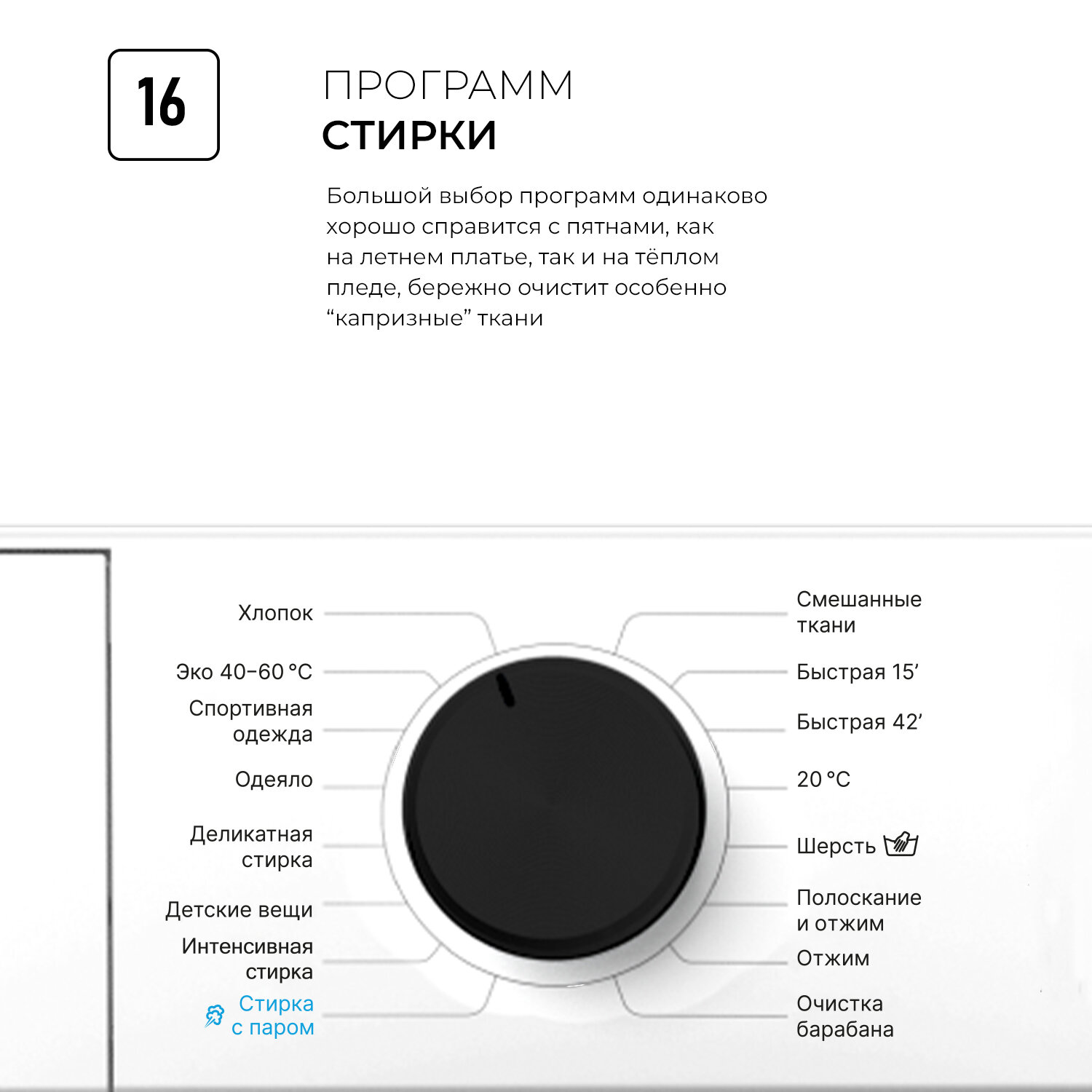 16

ПРОГРАММ
СТИРКИ

Большой выбор программ одинаково хорошо справится с пятнами, как на летнем платье, так и на тёплом пледе, бережно очистит особенно "капризные" ткани

Хлопок

Эко 40-60 °C

Спортивная одежда

Одеяло

Деликатная стирка

Детские вещи

Интенсивная стирка

Стирка с паром

Смешанные ткани

Быстрая 15'

Быстрая 42'

20 °C

Шерсть

Полоскание и отжим

Отжим

Очистка барабана